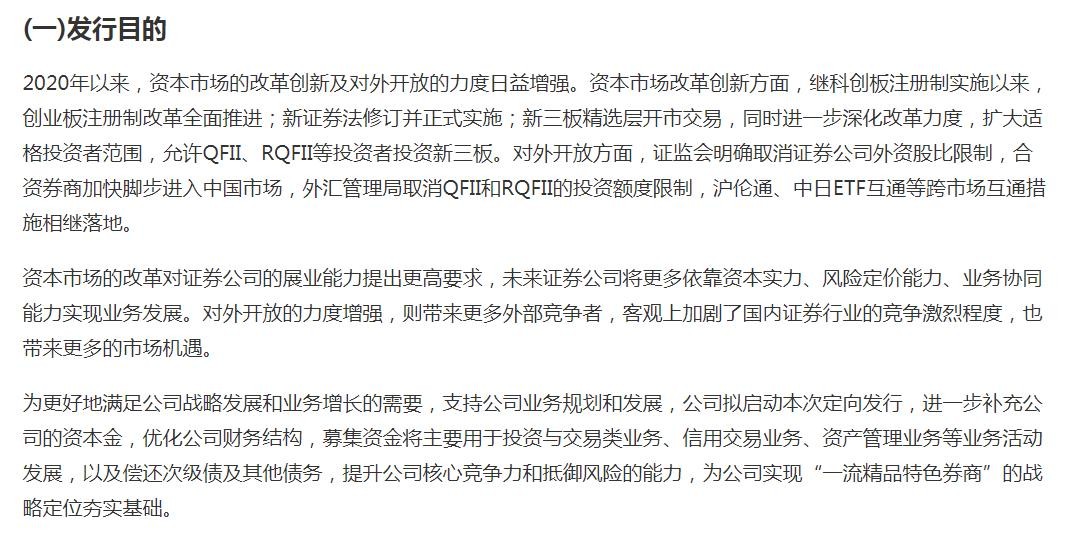 (一)发行目的

2020年以来，资本市场的改革创新及对外开放的力度日益增强。资本市场改革创新方面，继科创板注册制实施以来，创业板注册制改革全面推进；新证券法修订并正式实施；新三板精选层开市交易，同时进一步深化改革力度，扩大适格投资者范围，允许QFII、RQFII等投资者投资新三板。对外开放方面，证监会明确取消证券公司外资股比限制，合资券商加快脚步进入中国市场，外汇管理局取消QFII和RQFII的投资额度限制，沪伦通、中日ETF互通等跨市场互通措施相继落地。

资本市场的改革对证券公司的展业能力提出更高要求，未来证券公司将更多依靠资本实力、风险定价能力、业务协同能力实现业务发展。对外开放的力度增强，则带来更多外部竞争者，客观上加剧了国内证券行业的竞争激烈程度，也带来更多的市场机遇。

为更好地满足公司战略发展和业务增长的需要，支持公司业务规划和发展，公司拟启动本次定向发行，进一步补充公司的资本金，优化公司财务结构，募集资金将主要用于投资与交易类业务、信用交易业务、资产管理业务等业务活动发展，以及偿还次级债及其他债务，提升公司核心竞争力和抵御风险的能力，为公司实现“一流精品特色券商”的战略定位夯实基础。